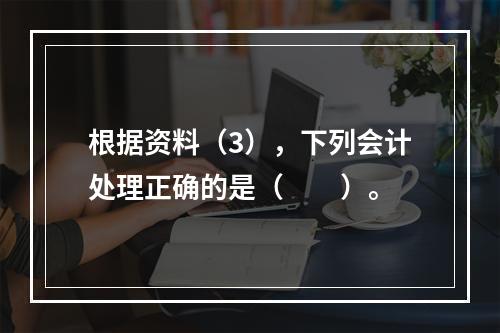 根据资料（3），下列会计处理正确的是（　　）。